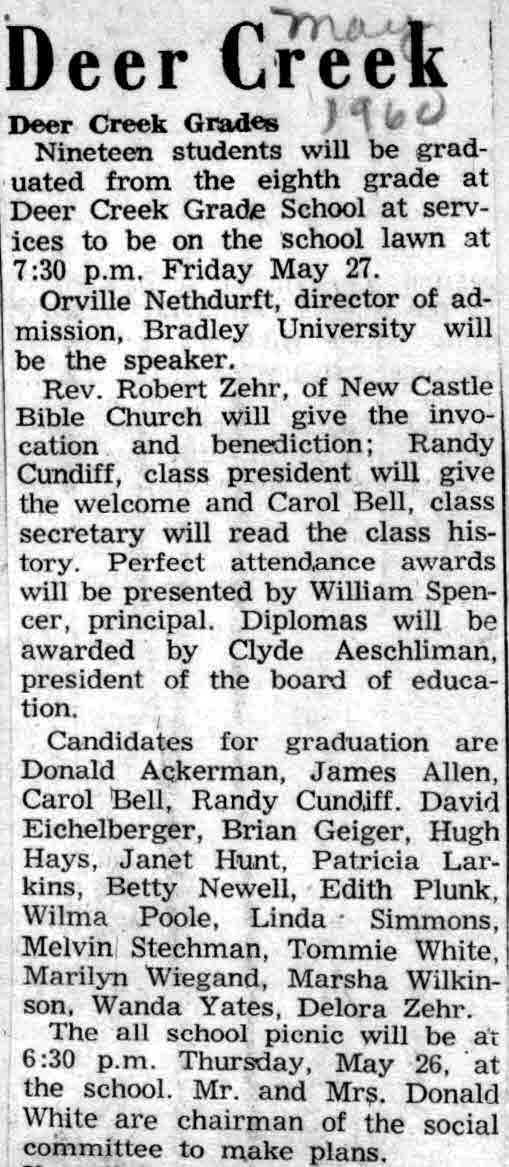 Deer Creek

May 1960

Deer Creek Grades

Nineteen students will be graduated from the eighth grade at Deer Creek Grade School at services to be on the school lawn at 7:30 p.m. Friday May 27.

Orville Nethdurft, director of admission, Bradley University will be the speaker.

Rev. Robert Zehr, of New Castle Bible Church will give the invocation and benediction; Randy Cundiff, class president will give the welcome and Carol Bell, class secretary will read the class history. Perfect attendance awards will be presented by William Spencer, principal. Diplomas will be awarded by Clyde Aeschliman, president of the board of education.

Candidates for graduation are Donald Ackerman, James Allen, Carol Bell, Randy Cundiff. David Eichelberger, Brian Geiger, Hugh Hays, Janet Hunt, Patricia Larkins, Betty Newell, Edith Plunk, Wilma Poole, Linda Simmons, Melvin Stechman, Tommie White, Marilyn Wiegand, Marsha Wilkinson, Wanda Yates, Delora Zehr.

The all school picnic will be at 6:30 p.m. Thursday, May 26, at the school. Mr. and Mrs. Donald White are chairman of the social committee to make plans.